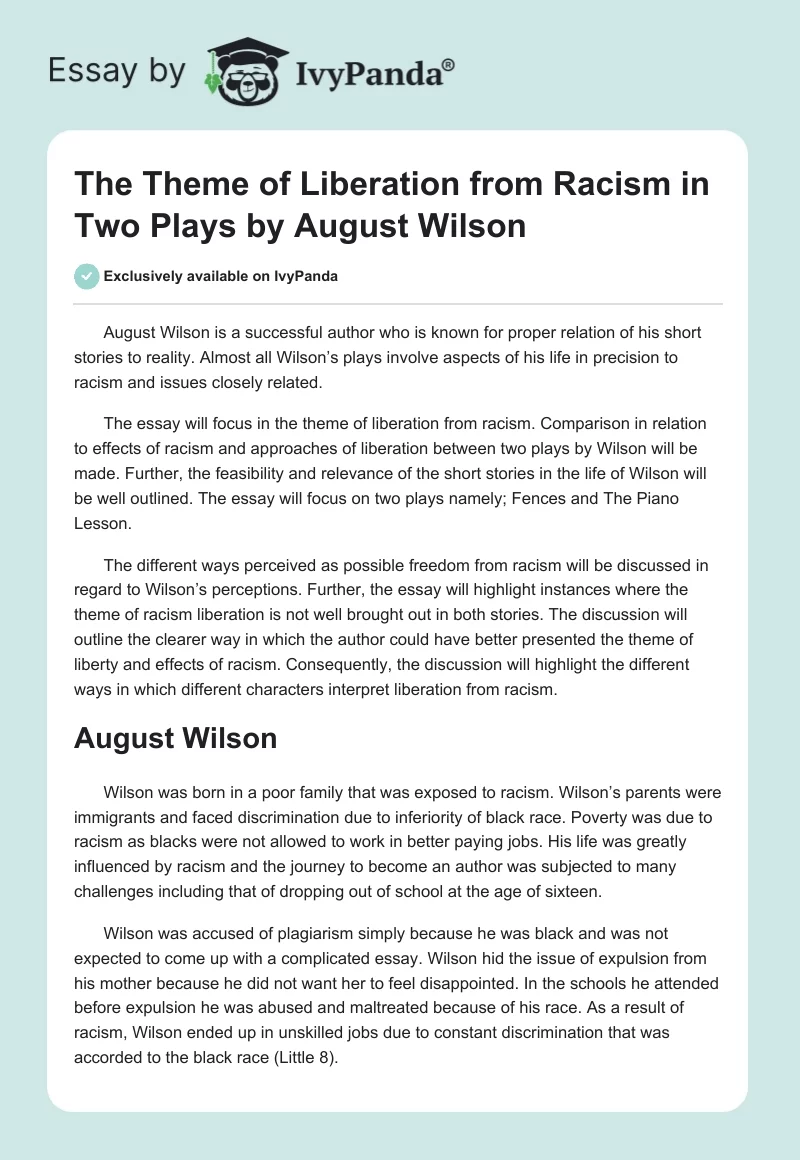 Essay by IvyPanda®

The Theme of Liberation from Racism in Two Plays by August Wilson

Exclusively available on IvyPanda

August Wilson is a successful author who is known for proper relation of his short stories to reality. Almost all Wilson's plays involve aspects of his life in precision to racism and issues closely related.

The essay will focus in the theme of liberation from racism. Comparison in relation to effects of racism and approaches of liberation between two plays by Wilson will be made. Further, the feasibility and relevance of the short stories in the life of Wilson will be well outlined. The essay will focus on two plays namely; Fences and The Piano Lesson.

The different ways perceived as possible freedom from racism will be discussed in regard to Wilson's perceptions. Further, the essay will highlight instances where the theme of racism liberation is not well brought out in both stories. The discussion will outline the clearer way in which the author could have better presented the theme of liberty and effects of racism. Consequently, the discussion will highlight the different ways in which different characters interpret liberation from racism.

August Wilson

Wilson was born in a poor family that was exposed to racism. Wilson's parents were immigrants and faced discrimination due to inferiority of black race. Poverty was due to racism as blacks were not allowed to work in better paying jobs. His life was greatly influenced by racism and the journey to become an author was subjected to many challenges including that of dropping out of school at the age of sixteen.

Wilson was accused of plagiarism simply because he was black and was not expected to come up with a complicated essay. Wilson hid the issue of expulsion from his mother because he did not want her to feel disappointed. In the schools he attended before expulsion he was abused and maltreated because of his race. As a result of racism, Wilson ended up in unskilled jobs due to constant discrimination that was accorded to the black race (Little 8).